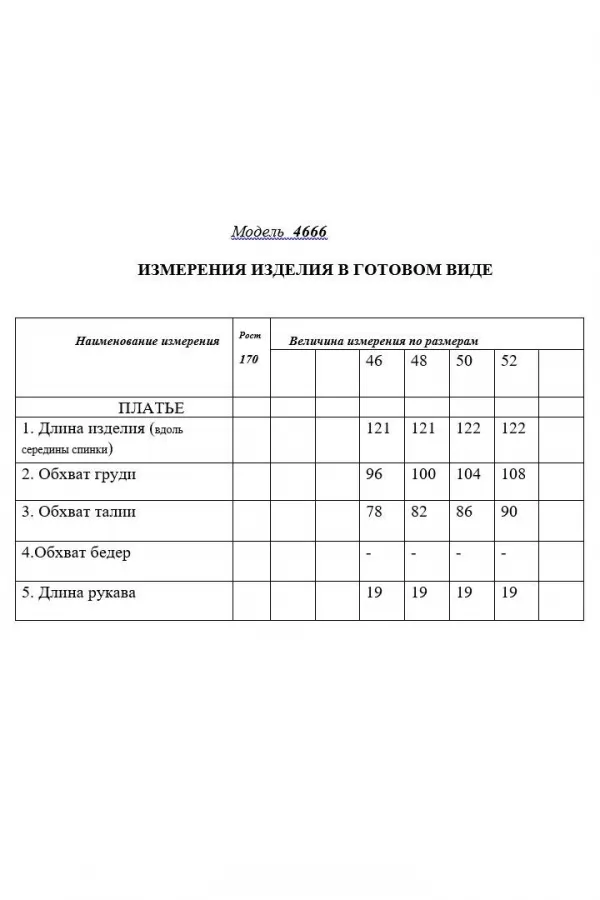 Модель 4666

ИЗМЕРЕНИЯ ИЗДЕЛИЯ В ГОТОВОМ ВИДЕ

| Наименование измерения | Рост 170 | Величина измерения по размерам | | | | | | |
|---|---|---|---|---|---|---|---|---|
| | | | | 46 | 48 | 50 | 52 | |
| ПЛАТЬЕ | | | | | | | | |
| 1. Длина изделия (вдоль середины спинки) | | | | 121 | 121 | 122 | 122 | |
| 2. Обхват груди | | | | 96 | 100 | 104 | 108 | |
| 3. Обхват талии | | | | 78 | 82 | 86 | 90 | |
| 4.Обхват бедер | | | | - | - | - | - | |
| 5. Длина рукава | | | | 19 | 19 | 19 | 19 | |